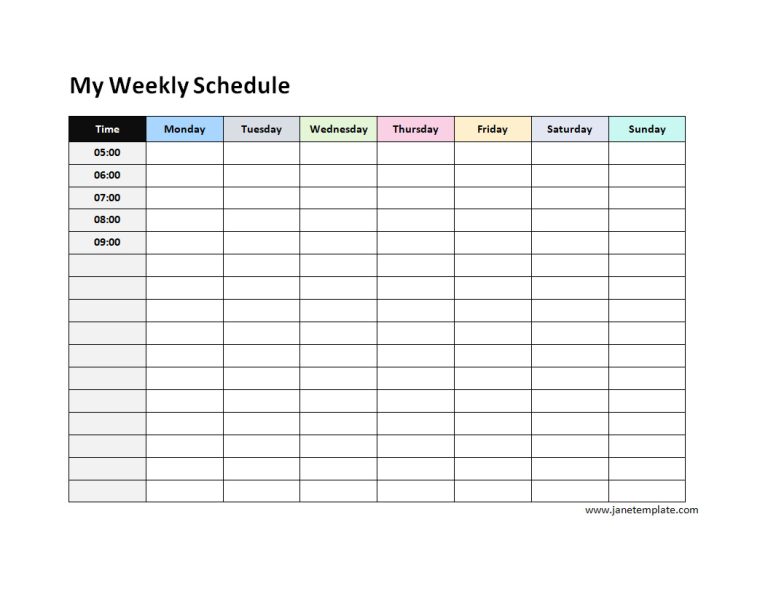 My Weekly Schedule

| Time | Monday | Tuesday | Wednesday | Thursday | Friday | Saturday | Sunday |
|---|---|---|---|---|---|---|---|
| 05:00 | | | | | | | |
| 06:00 | | | | | | | |
| 07:00 | | | | | | | |
| 08:00 | | | | | | | |
| 09:00 | | | | | | | |
| | | | | | | | |
| | | | | | | | |
| | | | | | | | |
| | | | | | | | |
| | | | | | | | |
| | | | | | | | |
| | | | | | | | |
| | | | | | | | |
| | | | | | | | |
| | | | | | | | |
| | | | | | | | |

www.janetemplate.com